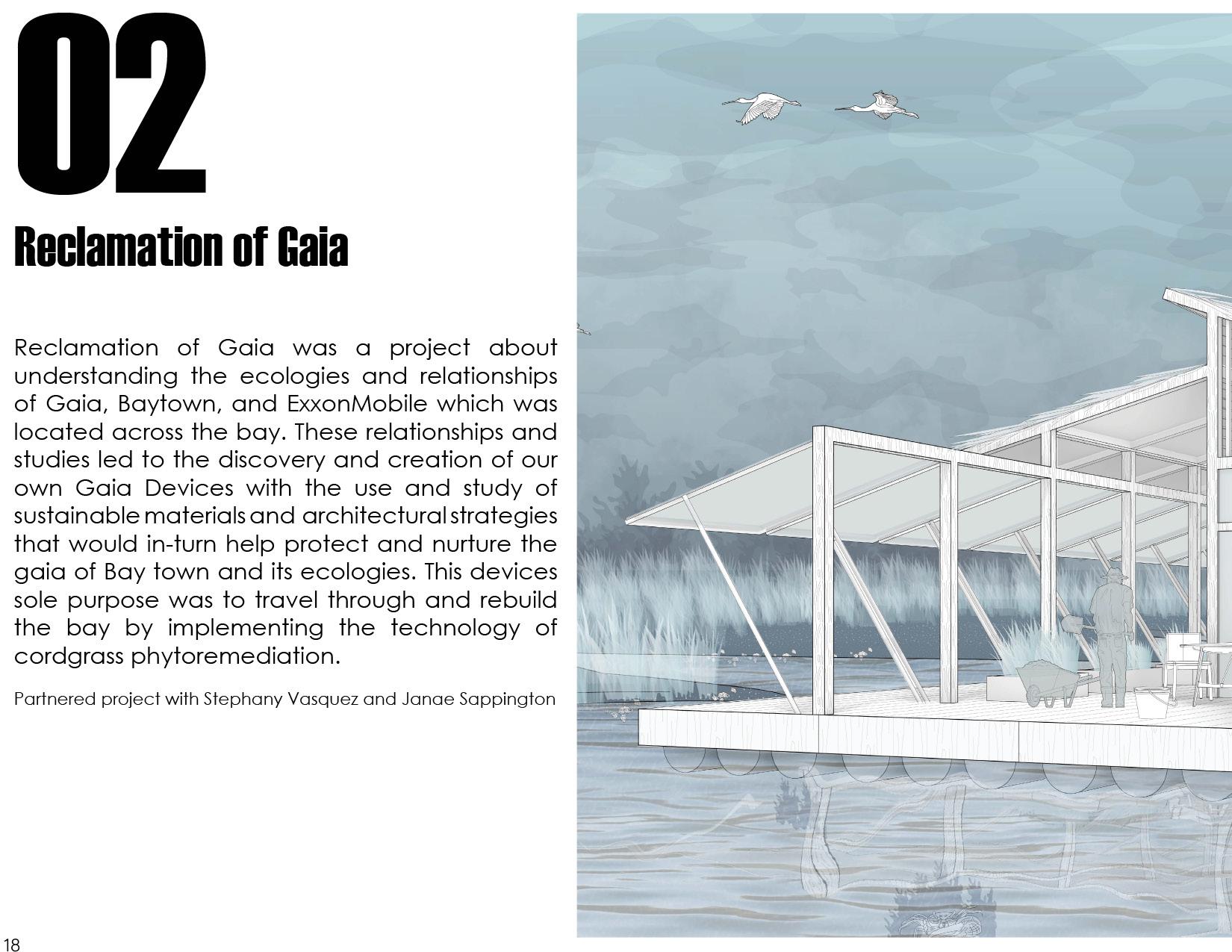 02

Reclamation of Gaia

Reclamation of Gaia was a project about understanding the ecologies and relationships of Gaia, Baytown, and ExxonMobile which was located across the bay. These relationships and studies led to the discovery and creation of our own Gaia Devices with the use and study of sustainable materials and architectural strategies that would in-turn help protect and nurture the gaia of Bay town and its ecologies. This devices sole purpose was to travel through and rebuild the bay by implementing the technology of cordgrass phytoremediation.

Partnered project with Stephany Vasquez and Janae Sappington

18